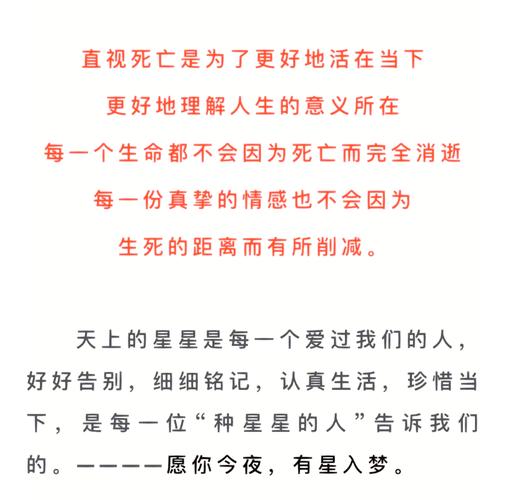 直视死亡是为了更好地活在当下
更好地理解人生的意义所在
每一个生命都不会因为死亡而完全消逝
每一份真挚的情感也不会因为
生死的距离而有所削减。

天上的星星是每一个爱过我们的人，好好告别，细细铭记，认真生活，珍惜当下，是每一位“种星星的人”告诉我们的。————愿你今夜，有星入梦。